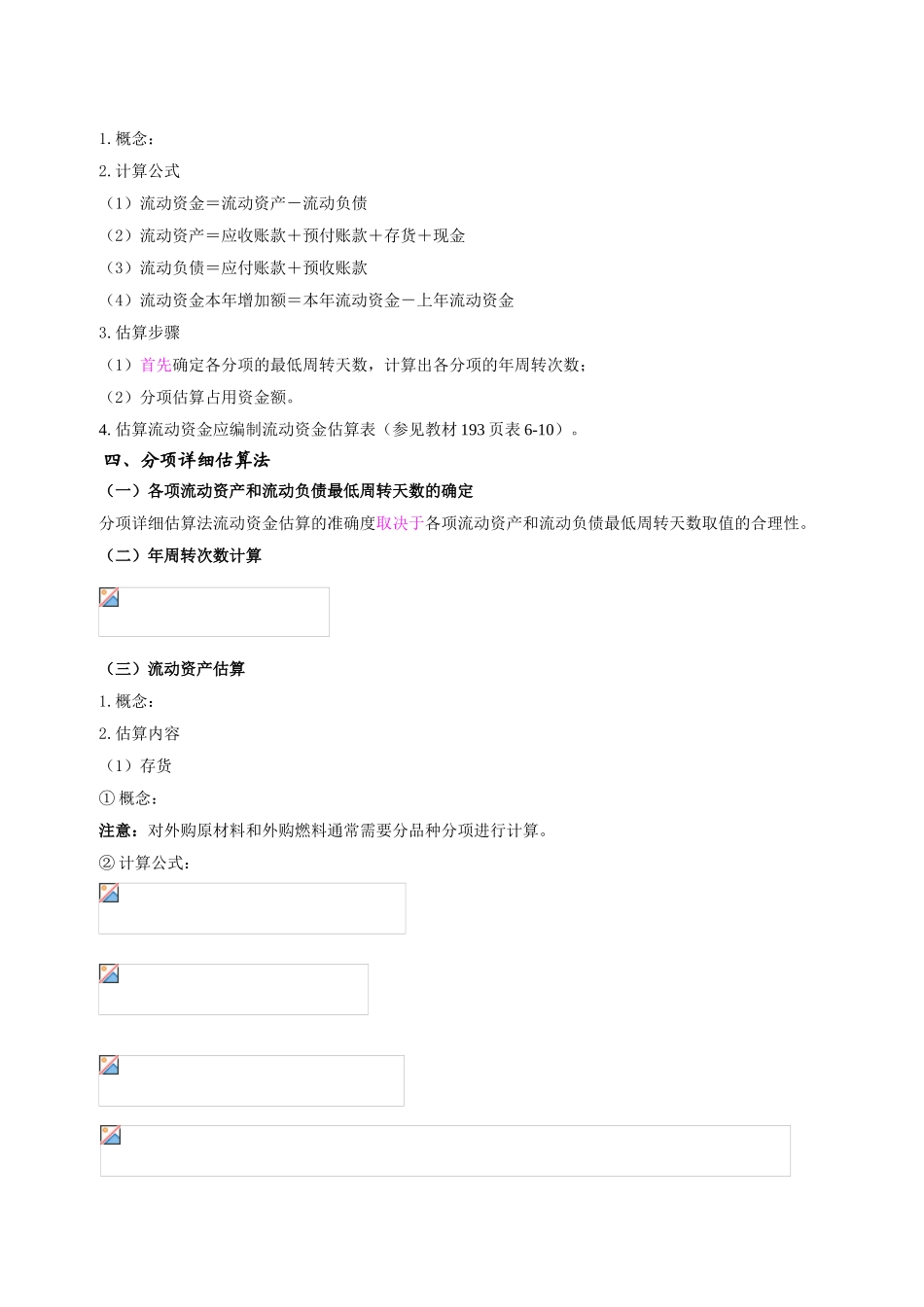 1. 概念：

2. 计算公式

（1）流动资金＝流动资产－流动负债

（2）流动资产＝应收账款＋预付账款＋存货＋现金

（3）流动负债＝应付账款＋预收账款

（4）流动资金本年增加额＝本年流动资金－上年流动资金

3. 估算步骤

（1）首先确定各分项的最低周转天数，计算出各分项的年周转次数；

（2）分项估算占用资金额。

4. 估算流动资金应编制流动资金估算表（参见教材 193 页表 6-10）。

四、分项详细估算法

（一）各项流动资产和流动负债最低周转天数的确定

分项详细估算法流动资金估算的准确度取决于各项流动资产和流动负债最低周转天数取值的合理性。

（二）年周转次数计算

（三）流动资产估算

1. 概念：

2. 估算内容

（1）存货

① 概念：

注意：对外购原材料和外购燃料通常需要分品种分项进行计算。

② 计算公式：